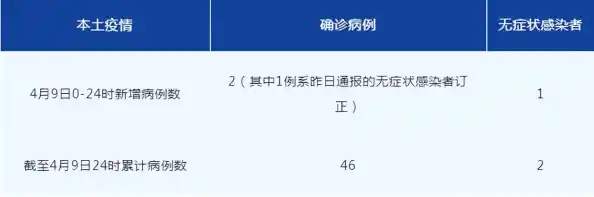 | 本土疫情 | 确诊病例 | 无症状感染者 |
|---|---|---|
| 4月9日0-24时新增病例数 | 2（其中1例系昨日通报的无症状感染者订正） | 1 |
| 截至4月9日24时累计病例数 | 46 | 2 |